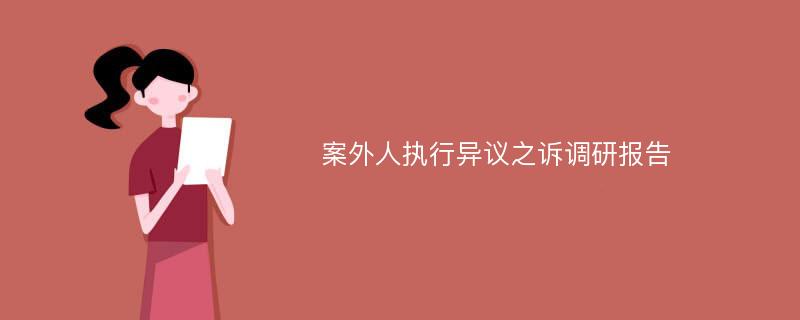 案外人执行异议之诉调研报告